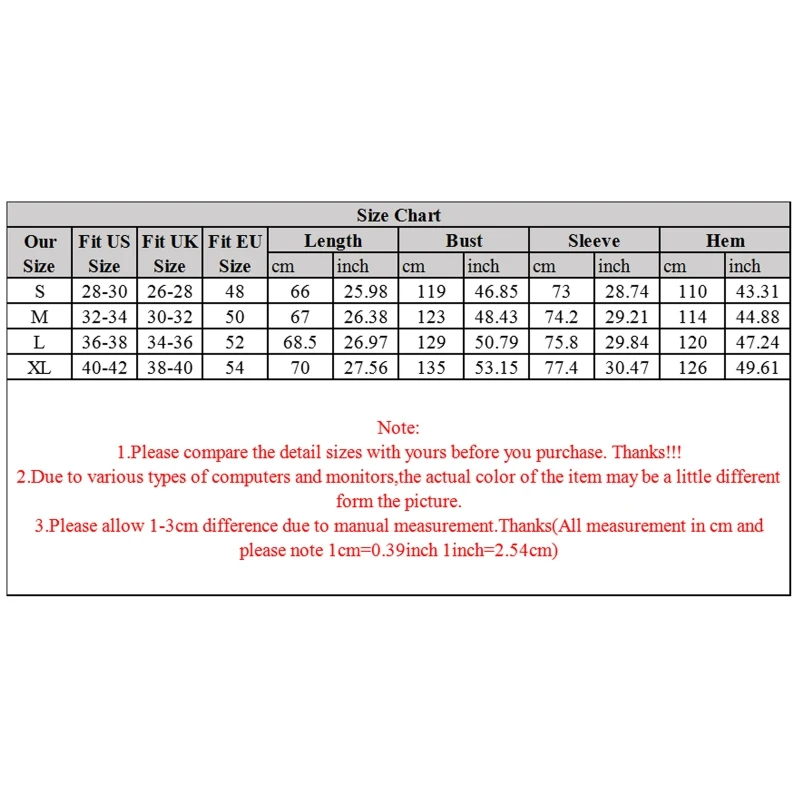 Size Chart

| Our Size | Fit US Size | Fit UK Size | Fit EU Size | Length cm | Length inch | Bust cm | Bust inch | Sleeve cm | Sleeve inch | Hem cm | Hem inch |
|---|---|---|---|---|---|---|---|---|---|---|---|
| S | 28-30 | 26-28 | 48 | 66 | 25.98 | 119 | 46.85 | 73 | 28.74 | 110 | 43.31 |
| M | 32-34 | 30-32 | 50 | 67 | 26.38 | 123 | 48.43 | 74.2 | 29.21 | 114 | 44.88 |
| L | 36-38 | 34-36 | 52 | 68.5 | 26.97 | 129 | 50.79 | 75.8 | 29.84 | 120 | 47.24 |
| XL | 40-42 | 38-40 | 54 | 70 | 27.56 | 135 | 53.15 | 77.4 | 30.47 | 126 | 49.61 |

Note:
1.Please compare the detail sizes with yours before you purchase. Thanks!!!
2.Due to various types of computers and monitors,the actual color of the item may be a little different form the picture.
3.Please allow 1-3cm difference due to manual measurement.Thanks(All measurement in cm and please note 1cm=0.39inch 1inch=2.54cm)